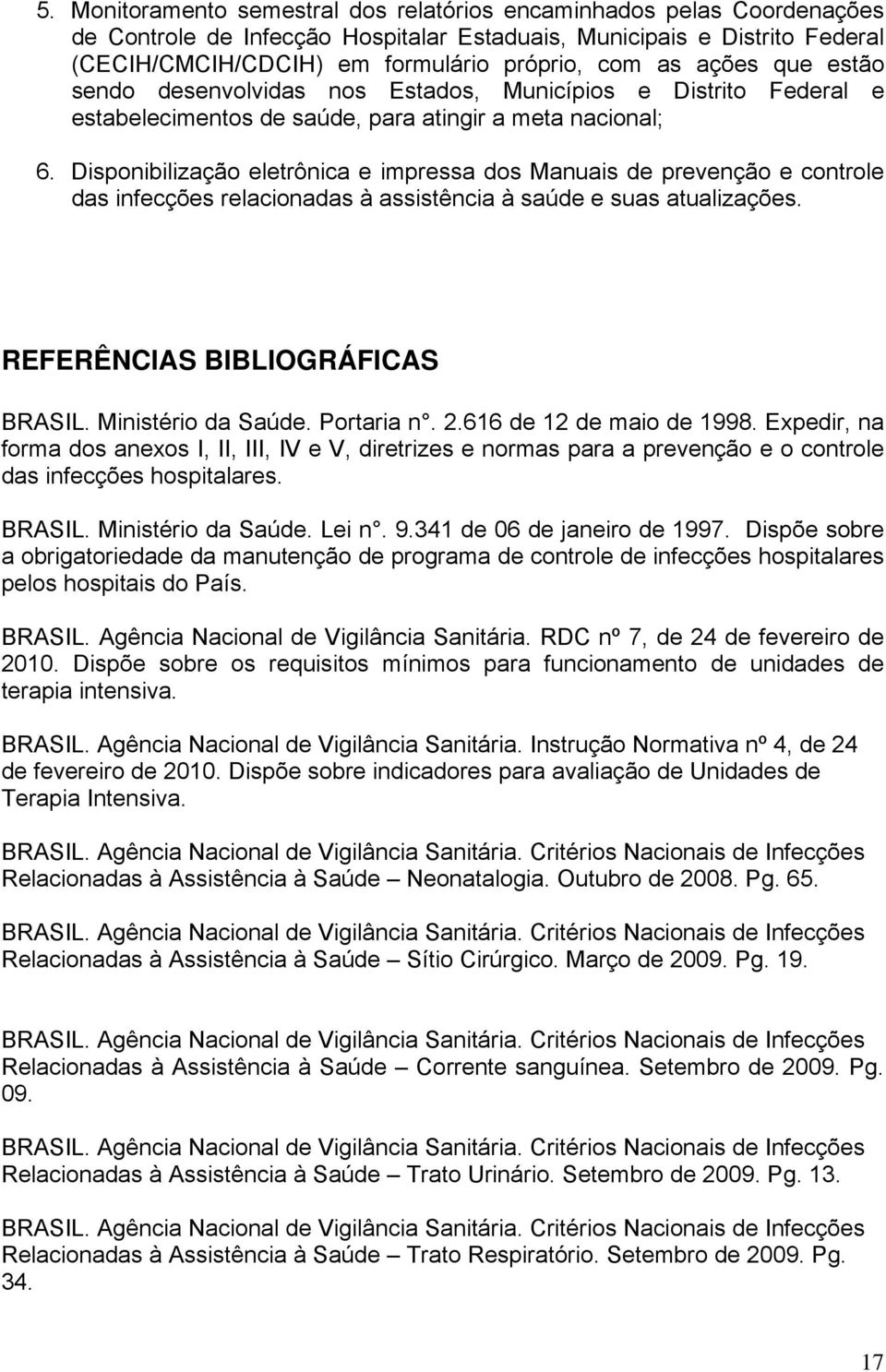 5. Monitoramento semestral dos relatórios encaminhados pelas Coordenações de Controle de Infecção Hospitalar Estaduais, Municipais e Distrito Federal (CECIH/CMCIH/CDCIH) em formulário próprio, com as ações que estão sendo desenvolvidas nos Estados, Municípios e Distrito Federal e estabelecimentos de saúde, para atingir a meta nacional;

6. Disponibilização eletrônica e impressa dos Manuais de prevenção e controle das infecções relacionadas à assistência à saúde e suas atualizações.

REFERÊNCIAS BIBLIOGRÁFICAS

BRASIL. Ministério da Saúde. Portaria n°. 2.616 de 12 de maio de 1998. Expedir, na forma dos anexos I, II, III, IV e V, diretrizes e normas para a prevenção e o controle das infecções hospitalares.

BRASIL. Ministério da Saúde. Lei n°. 9.341 de 06 de janeiro de 1997. Dispõe sobre a obrigatoriedade da manutenção de programa de controle de infecções hospitalares pelos hospitais do País.

BRASIL. Agência Nacional de Vigilância Sanitária. RDC nº 7, de 24 de fevereiro de 2010. Dispõe sobre os requisitos mínimos para funcionamento de unidades de terapia intensiva.

BRASIL. Agência Nacional de Vigilância Sanitária. Instrução Normativa nº 4, de 24 de fevereiro de 2010. Dispõe sobre indicadores para avaliação de Unidades de Terapia Intensiva.

BRASIL. Agência Nacional de Vigilância Sanitária. Critérios Nacionais de Infecções Relacionadas à Assistência à Saúde – Neonatalogia. Outubro de 2008. Pg. 65.

BRASIL. Agência Nacional de Vigilância Sanitária. Critérios Nacionais de Infecções Relacionadas à Assistência à Saúde – Sítio Cirúrgico. Março de 2009. Pg. 19.

BRASIL. Agência Nacional de Vigilância Sanitária. Critérios Nacionais de Infecções Relacionadas à Assistência à Saúde – Corrente sanguínea. Setembro de 2009. Pg. 09.

BRASIL. Agência Nacional de Vigilância Sanitária. Critérios Nacionais de Infecções Relacionadas à Assistência à Saúde – Trato Urinário. Setembro de 2009. Pg. 13.

BRASIL. Agência Nacional de Vigilância Sanitária. Critérios Nacionais de Infecções Relacionadas à Assistência à Saúde – Trato Respiratório. Setembro de 2009. Pg. 34.

17